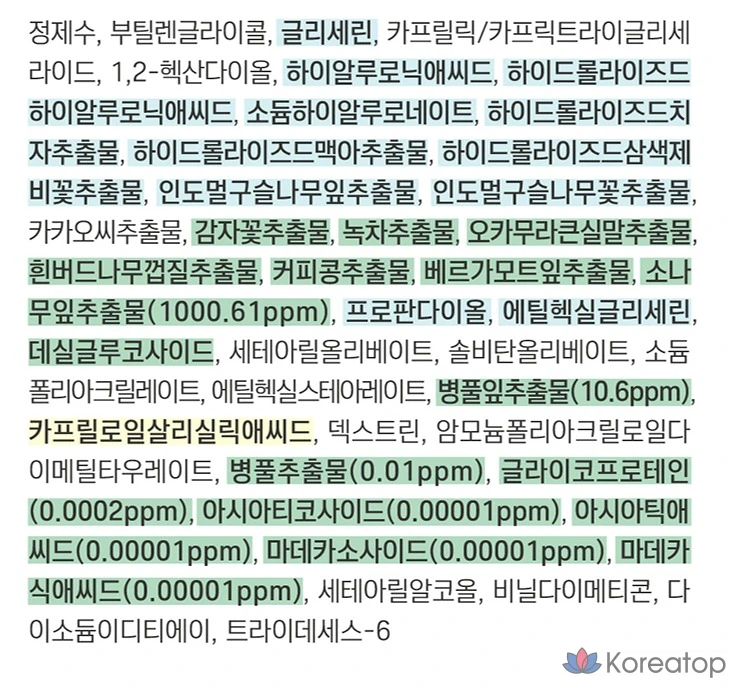 정제수, 부틸렌글라이콜, 글리세린, 카프릴릭/카프릭트라이글리세라이드, 1,2-헥산다이올, 하이알루로닉애씨드, 하이드롤라이즈드하이알루로닉애씨드, 소듐하이알루로네이트, 하이드롤라이즈드치자추출물, 하이드롤라이즈드맥아추출물, 하이드롤라이즈드삼색제비꽃추출물, 인도멀구슬나무잎추출물, 인도멀구슬나무꽃추출물, 카카오씨추출물, 감자꽃추출물, 녹차추출물, 오카무라큰실말추출물, 흰버드나무껍질추출물, 커피콩추출물, 베르가모트잎추출물, 소나무잎추출물(1000.61ppm), 프로판다이올, 에틸헥실글리세린, 데실글루코사이드, 세테아릴올리베이트, 솔비탄올리베이트, 소듐폴리아크릴레이트, 에틸헥실스테아레이트, 병풀잎추출물(10.6ppm), 카프릴로일살리실릭애씨드, 덱스트린, 암모늄폴리아크릴로일다이메틸타우레이트, 병풀추출물(0.01ppm), 글라이코프로테인(0.0002ppm), 아시아티코사이드(0.00001ppm), 아시아틱애씨드(0.00001ppm), 마데카소사이드(0.00001ppm), 마데카식애씨드(0.00001ppm), 세테아릴알코올, 비닐다이메티콘, 다이소듐이디티에이, 트라이데세스-6

Koreatop